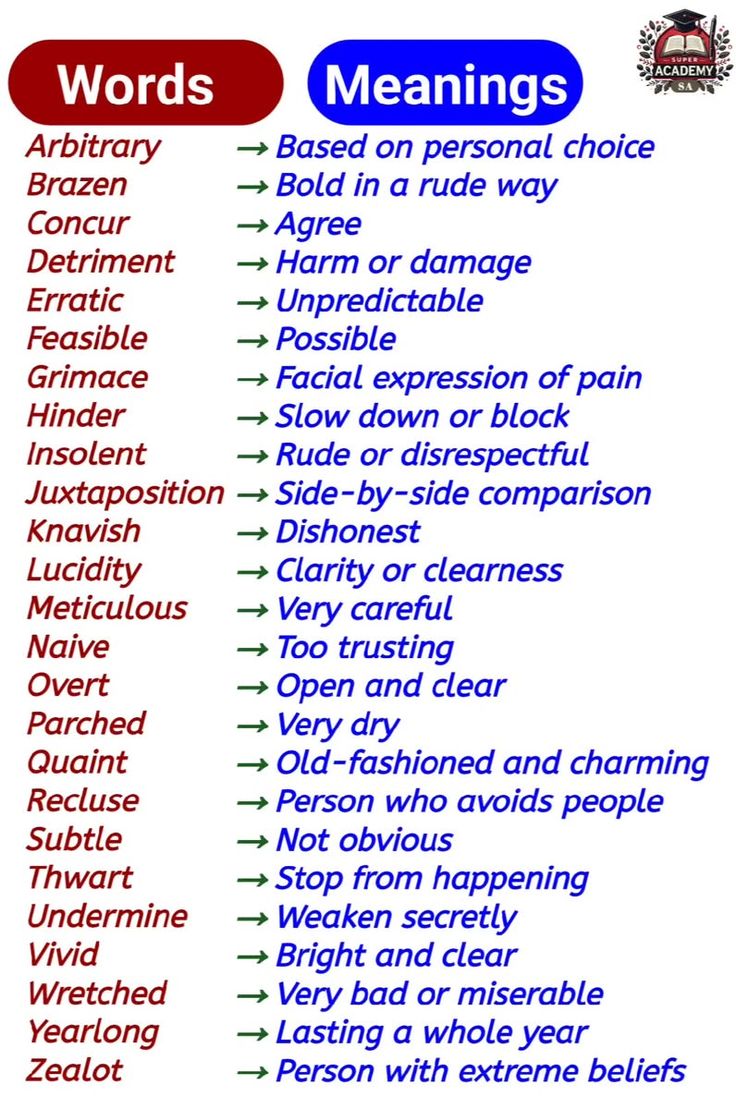 Words Meanings

SUPER ACADEMY SA

Arbitrary → Based on personal choice
Brazen → Bold in a rude way
Concur → Agree
Detriment → Harm or damage
Erratic → Unpredictable
Feasible → Possible
Grimace → Facial expression of pain
Hinder → Slow down or block
Insolent → Rude or disrespectful
Juxtaposition → Side-by-side comparison
Knavish → Dishonest
Lucidity → Clarity or clearness
Meticulous → Very careful
Naive → Too trusting
Overt → Open and clear
Parched → Very dry
Quaint → Old-fashioned and charming
Recluse → Person who avoids people
Subtle → Not obvious
Thwart → Stop from happening
Undermine → Weaken secretly
Vivid → Bright and clear
Wretched → Very bad or miserable
Yearlong → Lasting a whole year
Zealot → Person with extreme beliefs